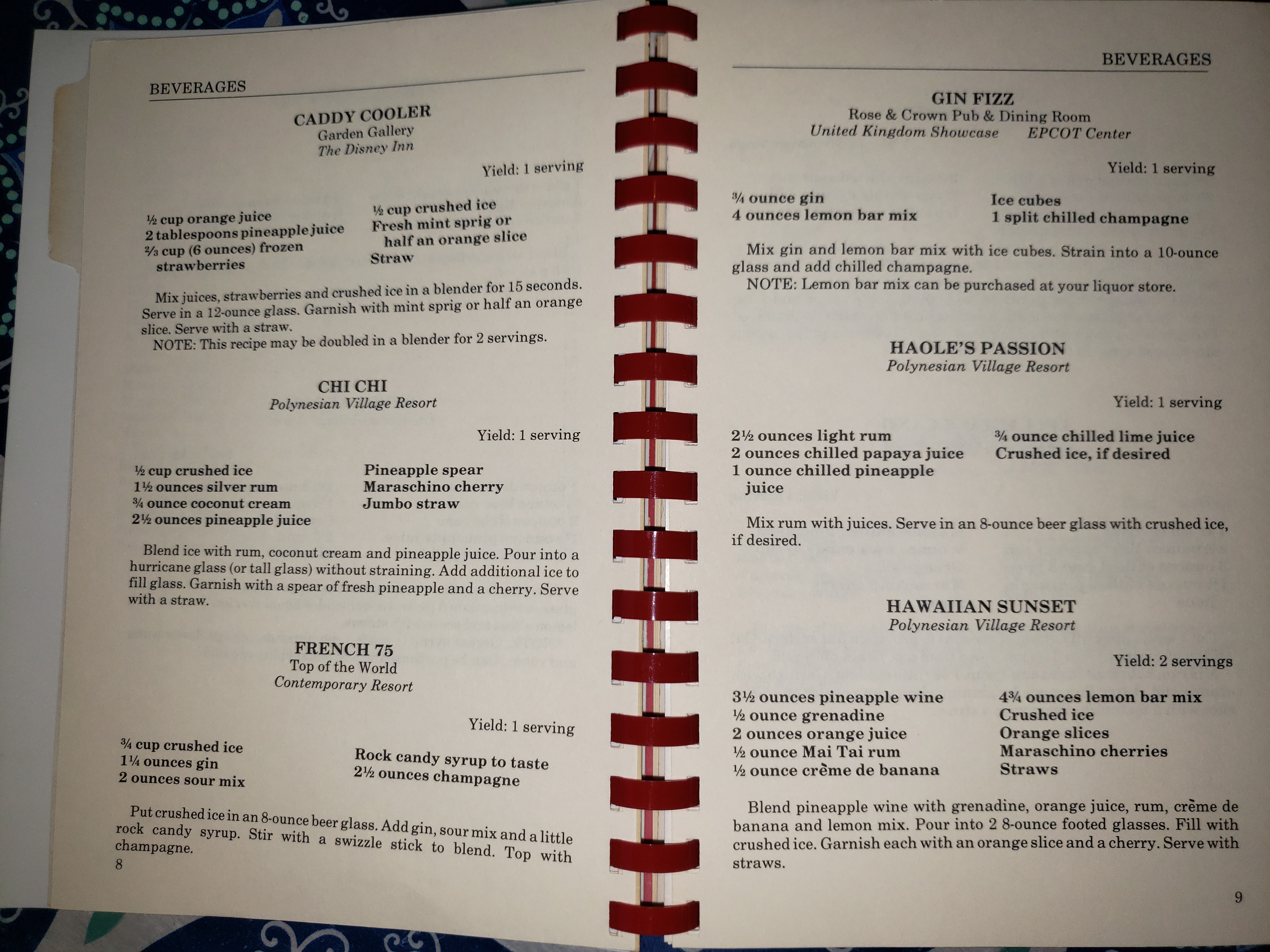 BEVERAGES

CADDY COOLER
Garden Gallery
The Disney Inn

Yield: 1 serving

½ cup orange juice
2 tablespoons pineapple juice
⅔ cup (6 ounces) frozen strawberries

½ cup crushed ice
Fresh mint sprig or half an orange slice
Straw

Mix juices, strawberries and crushed ice in a blender for 15 seconds. Serve in a 12-ounce glass. Garnish with mint sprig or half an orange slice. Serve with a straw.

NOTE: This recipe may be doubled in a blender for 2 servings.

CHI CHI
Polynesian Village Resort

Yield: 1 serving

½ cup crushed ice
1½ ounces silver rum
¾ ounce coconut cream
2½ ounces pineapple juice

Pineapple spear
Maraschino cherry
Jumbo straw

Blend ice with rum, coconut cream and pineapple juice. Pour into a hurricane glass (or tall glass) without straining. Add additional ice to fill glass. Garnish with a spear of fresh pineapple and a cherry. Serve with a straw.

FRENCH 75
Top of the World
Contemporary Resort

Yield: 1 serving

¾ cup crushed ice
1¼ ounces gin
2 ounces sour mix

Rock candy syrup to taste
2½ ounces champagne

Put crushed ice in an 8-ounce beer glass. Add gin, sour mix and a little rock candy syrup. Stir with a swizzle stick to blend. Top with champagne.

8

BEVERAGES

GIN FIZZ
Rose & Crown Pub & Dining Room
United Kingdom Showcase EPCOT Center

Yield: 1 serving

¾ ounce gin
4 ounces lemon bar mix

Ice cubes
1 split chilled champagne

Mix gin and lemon bar mix with ice cubes. Strain into a 10-ounce glass and add chilled champagne.

NOTE: Lemon bar mix can be purchased at your liquor store.

HAOLE'S PASSION
Polynesian Village Resort

Yield: 1 serving

2½ ounces light rum
2 ounces chilled papaya juice
1 ounce chilled pineapple juice

¾ ounce chilled lime juice
Crushed ice, if desired

Mix rum with juices. Serve in an 8-ounce beer glass with crushed ice, if desired.

HAWAIIAN SUNSET
Polynesian Village Resort

Yield: 2 servings

3½ ounces pineapple wine
½ ounce grenadine
2 ounces orange juice
½ ounce Mai Tai rum
½ ounce crème de banana

4¾ ounces lemon bar mix
Crushed ice
Orange slices
Maraschino cherries
Straws

Blend pineapple wine with grenadine, orange juice, rum, crème de banana and lemon mix. Pour into 2 8-ounce footed glasses. Fill with crushed ice. Garnish each with an orange slice and a cherry. Serve with straws.

9